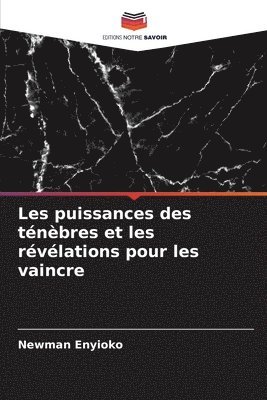 EDITIONS NOTRE SAVOIR

Les puissances des ténèbres et les révélations pour les vaincre

Newman Enyioko